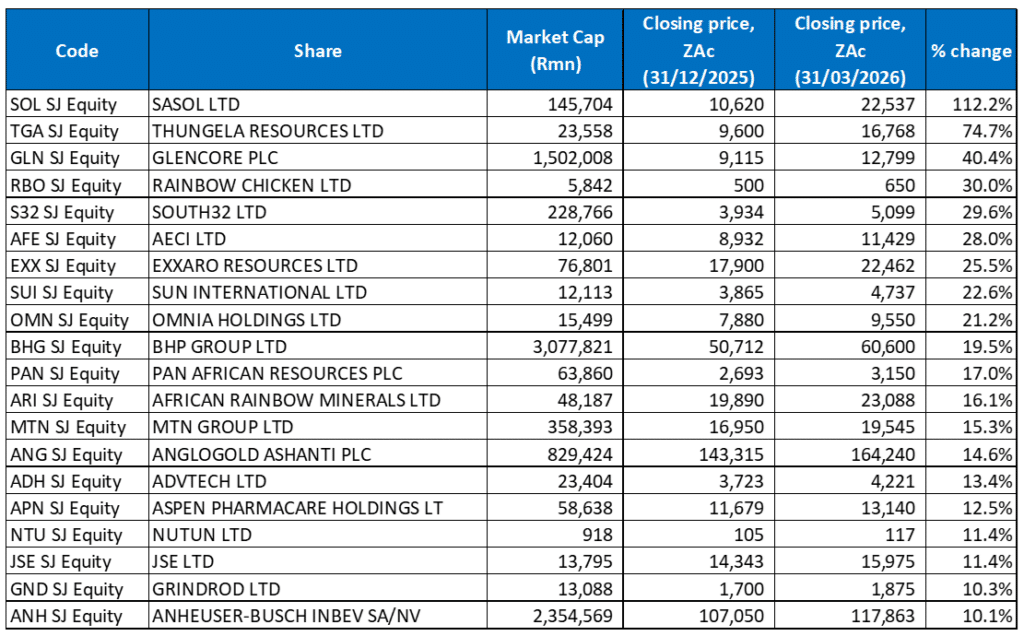 | Code | Share | Market Cap (Rmn) | Closing price, ZAc (31/12/2025) | Closing price, ZAc (31/03/2026) | % change |
|---|---|---|---|---|---|
| SOL SJ Equity | SASOL LTD | 145,704 | 10,620 | 22,537 | 112.2% |
| TGA SJ Equity | THUNGELA RESOURCES LTD | 23,558 | 9,600 | 16,768 | 74.7% |
| GLN SJ Equity | GLENCORE PLC | 1,502,008 | 9,115 | 12,799 | 40.4% |
| RBO SJ Equity | RAINBOW CHICKEN LTD | 5,842 | 500 | 650 | 30.0% |
| S32 SJ Equity | SOUTH32 LTD | 228,766 | 3,934 | 5,099 | 29.6% |
| AFE SJ Equity | AECI LTD | 12,060 | 8,932 | 11,429 | 28.0% |
| EXX SJ Equity | EXXARO RESOURCES LTD | 76,801 | 17,900 | 22,462 | 25.5% |
| SUI SJ Equity | SUN INTERNATIONAL LTD | 12,113 | 3,865 | 4,737 | 22.6% |
| OMN SJ Equity | OMNIA HOLDINGS LTD | 15,499 | 7,880 | 9,550 | 21.2% |
| BHG SJ Equity | BHP GROUP LTD | 3,077,821 | 50,712 | 60,600 | 19.5% |
| PAN SJ Equity | PAN AFRICAN RESOURCES PLC | 63,860 | 2,693 | 3,150 | 17.0% |
| ARI SJ Equity | AFRICAN RAINBOW MINERALS LTD | 48,187 | 19,890 | 23,088 | 16.1% |
| MTN SJ Equity | MTN GROUP LTD | 358,393 | 16,950 | 19,545 | 15.3% |
| ANG SJ Equity | ANGLOGOLD ASHANTI PLC | 829,424 | 143,315 | 164,240 | 14.6% |
| ADH SJ Equity | ADVTECH LTD | 23,404 | 3,723 | 4,221 | 13.4% |
| APN SJ Equity | ASPEN PHARMACARE HOLDINGS LT | 58,638 | 11,679 | 13,140 | 12.5% |
| NTU SJ Equity | NUTUN LTD | 918 | 105 | 117 | 11.4% |
| JSE SJ Equity | JSE LTD | 13,795 | 14,343 | 15,975 | 11.4% |
| GND SJ Equity | GRINDROD LTD | 13,088 | 1,700 | 1,875 | 10.3% |
| ANH SJ Equity | ANHEUSER-BUSCH INBEV SA/NV | 2,354,569 | 107,050 | 117,863 | 10.1% |